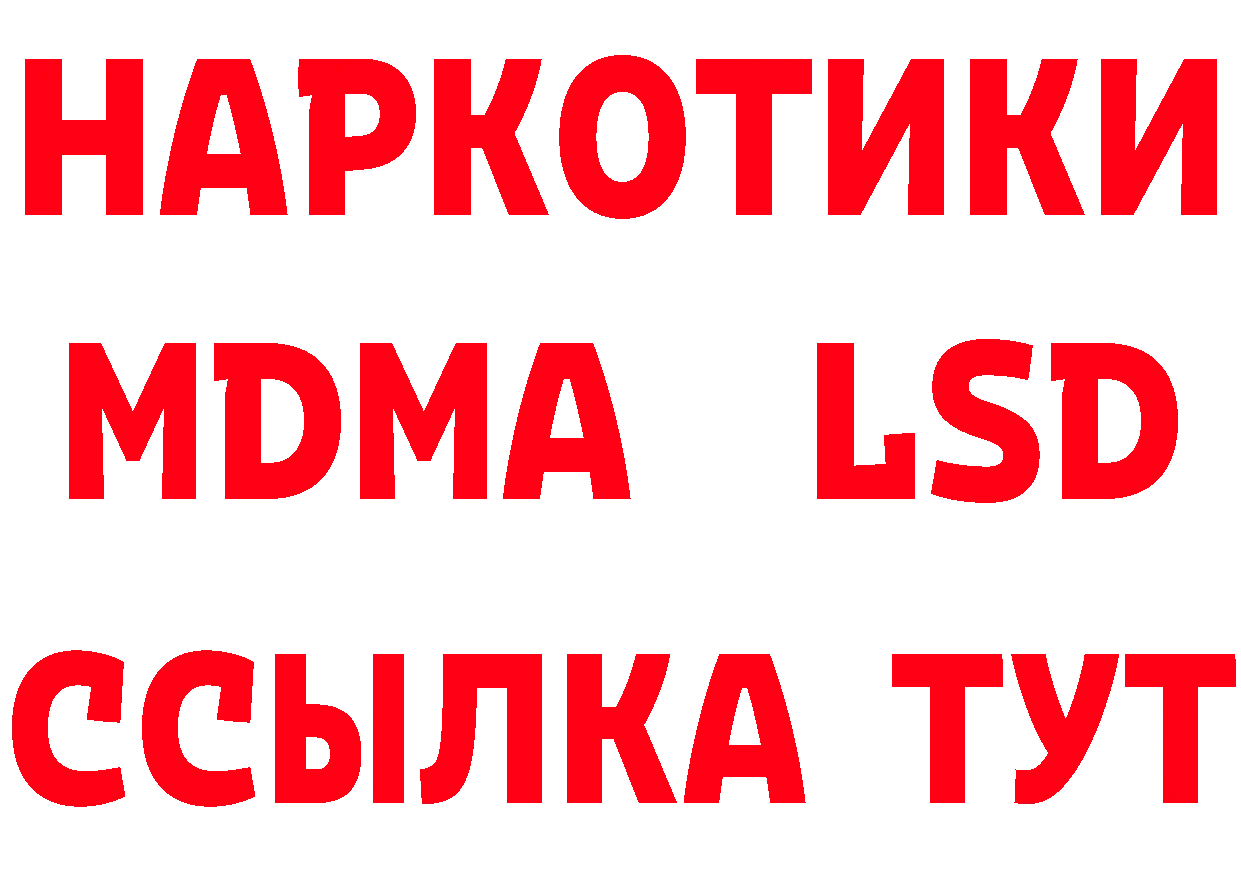 НАРКОТИКИ
MDMA LSD
ССЫЛКА ТУТ